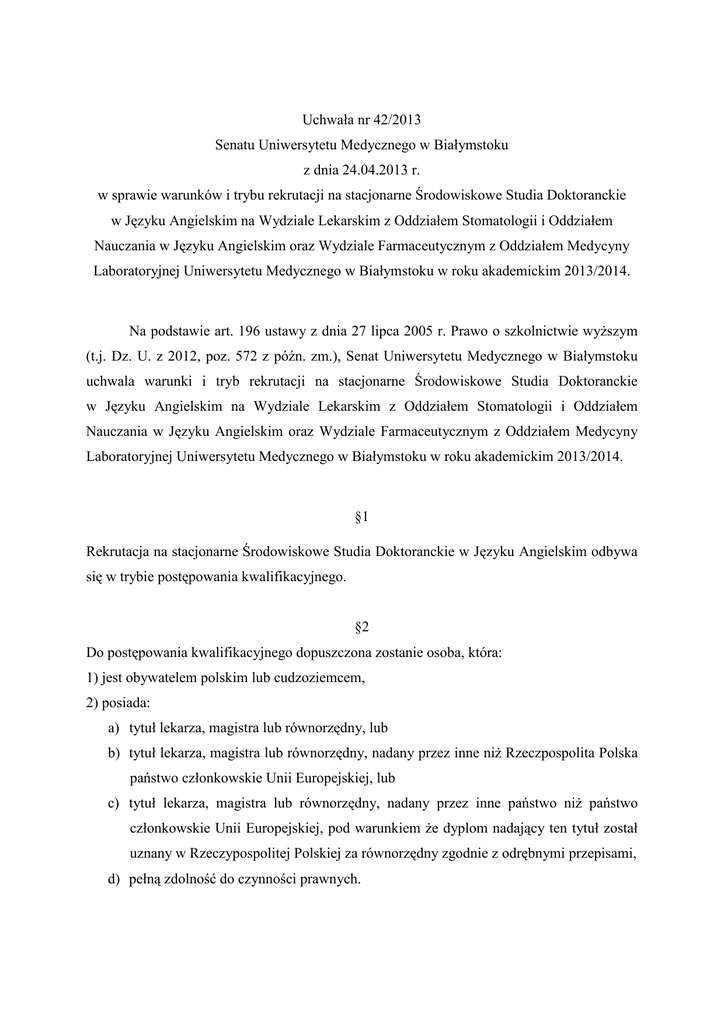 Uchwała nr 42/2013
Senatu Uniwersytetu Medycznego w Białymstoku
z dnia 24.04.2013 r.
w sprawie warunków i trybu rekrutacji na stacjonarne Środowiskowe Studia Doktoranckie w Języku Angielskim na Wydziale Lekarskim z Oddziałem Stomatologii i Oddziałem Nauczania w Języku Angielskim oraz Wydziale Farmaceutycznym z Oddziałem Medycyny Laboratoryjnej Uniwersytetu Medycznego w Białymstoku w roku akademickim 2013/2014.

Na podstawie art. 196 ustawy z dnia 27 lipca 2005 r. Prawo o szkolnictwie wyższym (t.j. Dz. U. z 2012, poz. 572 z późn. zm.), Senat Uniwersytetu Medycznego w Białymstoku uchwala warunki i tryb rekrutacji na stacjonarne Środowiskowe Studia Doktoranckie w Języku Angielskim na Wydziale Lekarskim z Oddziałem Stomatologii i Oddziałem Nauczania w Języku Angielskim oraz Wydziale Farmaceutycznym z Oddziałem Medycyny Laboratoryjnej Uniwersytetu Medycznego w Białymstoku w roku akademickim 2013/2014.

§1

Rekrutacja na stacjonarne Środowiskowe Studia Doktoranckie w Języku Angielskim odbywa się w trybie postępowania kwalifikacyjnego.

§2

Do postępowania kwalifikacyjnego dopuszczona zostanie osoba, która:
1) jest obywatelem polskim lub cudzoziemcem,
2) posiada:
a) tytuł lekarza, magistra lub równorzędny, lub
b) tytuł lekarza, magistra lub równorzędny, nadany przez inne niż Rzeczpospolita Polska państwo członkowskie Unii Europejskiej, lub
c) tytuł lekarza, magistra lub równorzędny, nadany przez inne państwo niż państwo członkowskie Unii Europejskiej, pod warunkiem że dyplom nadający ten tytuł został uznany w Rzeczypospolitej Polskiej za równorzędny zgodnie z odrębnymi przepisami,
d) pełną zdolność do czynności prawnych.